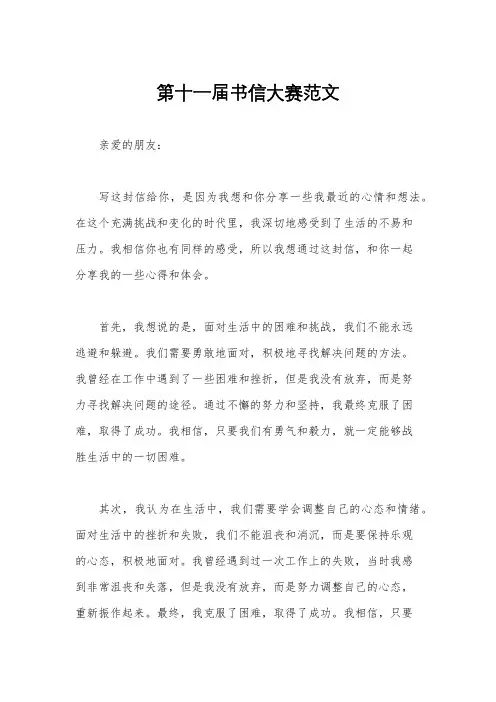 第十一届书信大赛范文

亲爱的朋友：

写这封信给你，是因为我想和你分享一些我最近的心情和想法。在这个充满挑战和变化的时代里，我深切地感受到了生活的不易和压力。我相信你也有同样的感受，所以我想通过这封信，和你一起分享我的一些心得和体会。

首先，我想说的是，面对生活中的困难和挑战，我们不能永远逃避和躲避。我们需要勇敢地面对，积极地寻找解决问题的方法。我曾经在工作中遇到了一些困难和挫折，但是我没有放弃，而是努力寻找解决问题的途径。通过不懈的努力和坚持，我最终克服了困难，取得了成功。我相信，只要我们有勇气和毅力，就一定能够战胜生活中的一切困难。

其次，我认为在生活中，我们需要学会调整自己的心态和情绪。面对生活中的挫折和失败，我们不能沮丧和消沉，而是要保持乐观的心态，积极地面对。我曾经遇到过一次工作上的失败，当时我感到非常沮丧和失落，但是我没有放弃，而是努力调整自己的心态，重新振作起来。最终，我克服了困难，取得了成功。我相信，只要